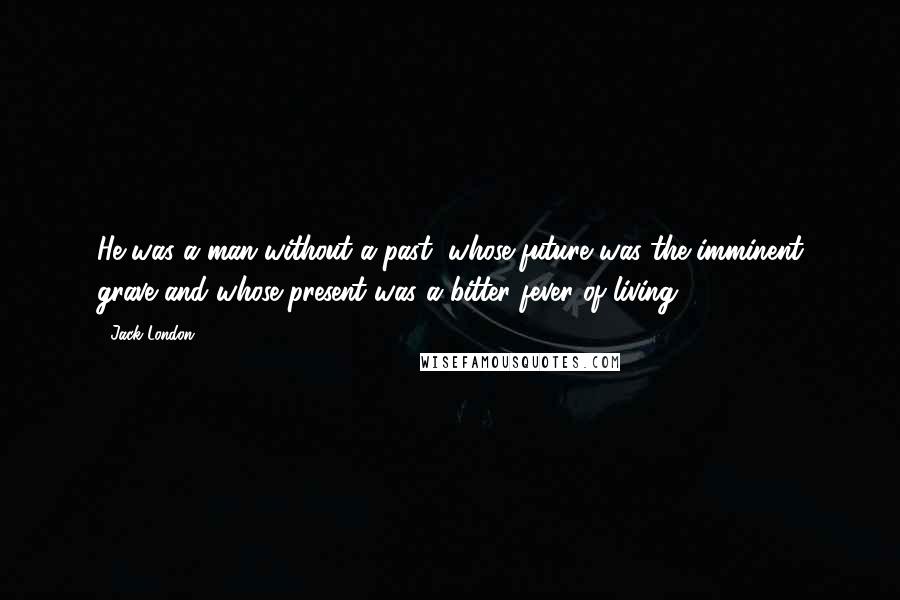 He was a man without a past, whose future was the imminent grave and whose present was a bitter fever of living.

- Jack London

WISEFAMOUSQUOTES.COM